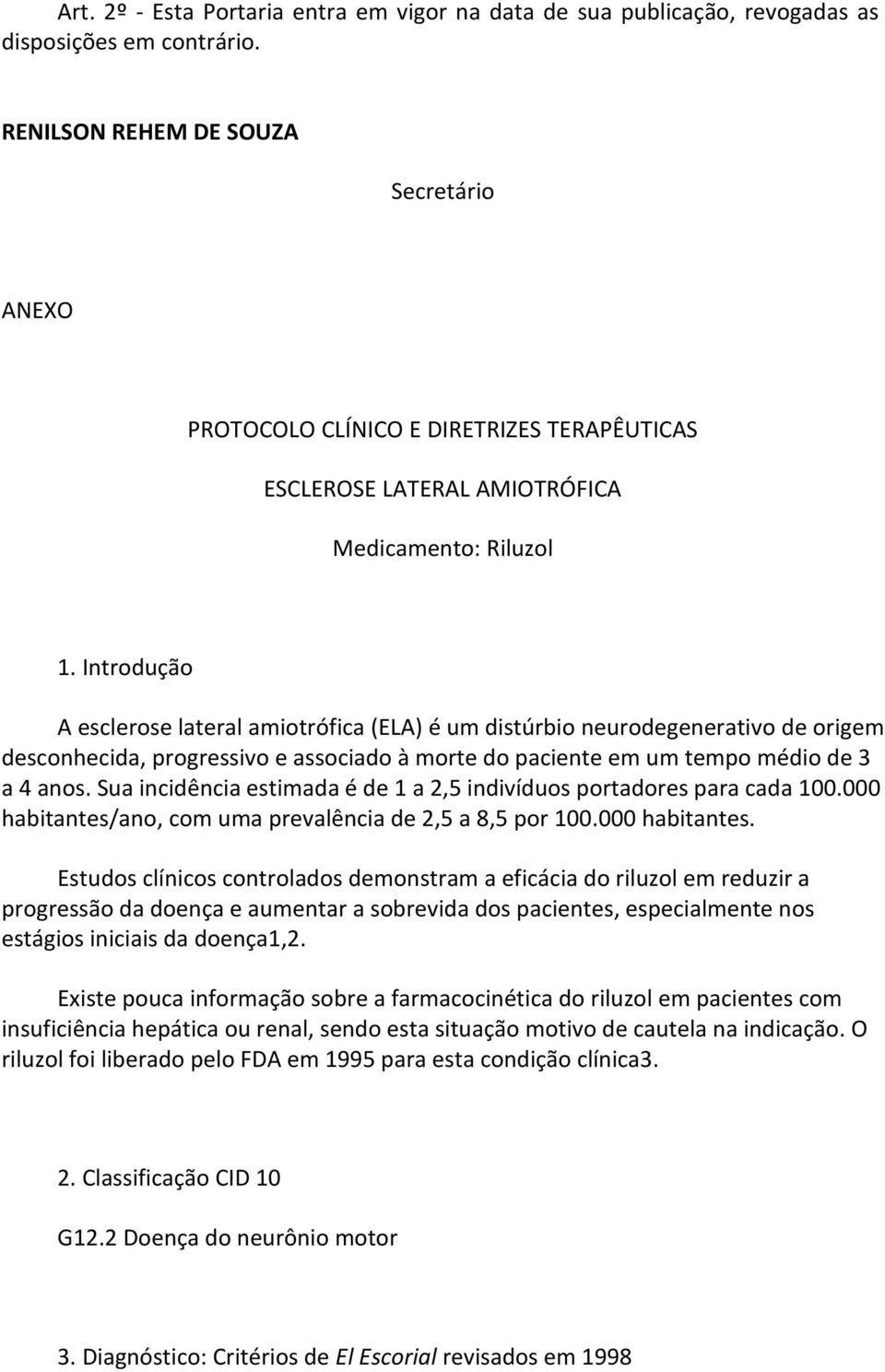 Art. 2º - Esta Portaria entra em vigor na data de sua publicação, revogadas as disposições em contrário.

RENILSON REHEM DE SOUZA

Secretário

ANEXO

PROTOCOLO CLÍNICO E DIRETRIZES TERAPÊUTICAS

ESCLEROSE LATERAL AMIOTRÓFICA

Medicamento: Riluzol

1. Introdução

A esclerose lateral amiotrófica (ELA) é um distúrbio neurodegenerativo de origem desconhecida, progressivo e associado à morte do paciente em um tempo médio de 3 a 4 anos. Sua incidência estimada é de 1 a 2,5 indivíduos portadores para cada 100.000 habitantes/ano, com uma prevalência de 2,5 a 8,5 por 100.000 habitantes.

Estudos clínicos controlados demonstram a eficácia do riluzol em reduzir a progressão da doença e aumentar a sobrevida dos pacientes, especialmente nos estágios iniciais da doença1,2.

Existe pouca informação sobre a farmacocinética do riluzol em pacientes com insuficiência hepática ou renal, sendo esta situação motivo de cautela na indicação. O riluzol foi liberado pelo FDA em 1995 para esta condição clínica3.

2. Classificação CID 10

G12.2 Doença do neurônio motor

3. Diagnóstico: Critérios de El Escorial revisados em 1998